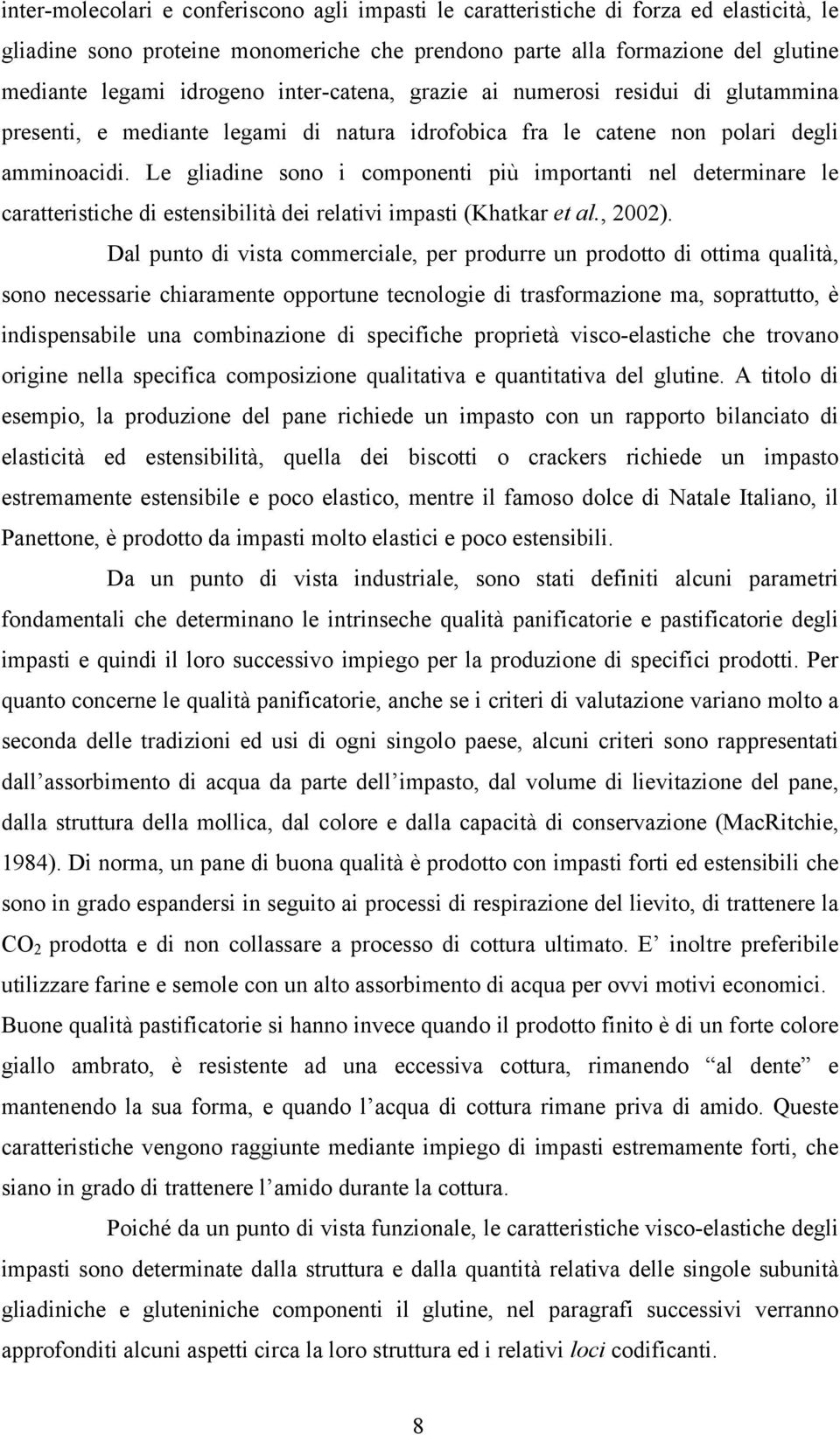 inter-molecolari e conferiscono agli impasti le caratteristiche di forza ed elasticità, le gliadine sono proteine monomeriche che prendono parte alla formazione del glutine mediante legami idrogeno inter-catena, grazie ai numerosi residui di glutammina presenti, e mediante legami di natura idrofobica fra le catene non polari degli amminoacidi. Le gliadine sono i componenti più importanti nel determinare le caratteristiche di estensibilità dei relativi impasti (Khatkar et al., 2002).

Dal punto di vista commerciale, per produrre un prodotto di ottima qualità, sono necessarie chiaramente opportune tecnologie di trasformazione ma, soprattutto, è indispensabile una combinazione di specifiche proprietà visco-elastiche che trovano origine nella specifica composizione qualitativa e quantitativa del glutine. A titolo di esempio, la produzione del pane richiede un impasto con un rapporto bilanciato di elasticità ed estensibilità, quella dei biscotti o crackers richiede un impasto estremamente estensibile e poco elastico, mentre il famoso dolce di Natale Italiano, il Panettone, è prodotto da impasti molto elastici e poco estensibili.

Da un punto di vista industriale, sono stati definiti alcuni parametri fondamentali che determinano le intrinseche qualità panificatorie e pastificatorie degli impasti e quindi il loro successivo impiego per la produzione di specifici prodotti. Per quanto concerne le qualità panificatorie, anche se i criteri di valutazione variano molto a seconda delle tradizioni ed usi di ogni singolo paese, alcuni criteri sono rappresentati dall assorbimento di acqua da parte dell impasto, dal volume di lievitazione del pane, dalla struttura della mollica, dal colore e dalla capacità di conservazione (MacRitchie, 1984). Di norma, un pane di buona qualità è prodotto con impasti forti ed estensibili che sono in grado espandersi in seguito ai processi di respirazione del lievito, di trattenere la $CO_2$ prodotta e di non collassare a processo di cottura ultimato. E inoltre preferibile utilizzare farine e semole con un alto assorbimento di acqua per ovvi motivi economici. Buone qualità pastificatorie si hanno invece quando il prodotto finito è di un forte colore giallo ambrato, è resistente ad una eccessiva cottura, rimanendo al dente e mantenendo la sua forma, e quando l acqua di cottura rimane priva di amido. Queste caratteristiche vengono raggiunte mediante impiego di impasti estremamente forti, che siano in grado di trattenere l amido durante la cottura.

Poiché da un punto di vista funzionale, le caratteristiche visco-elastiche degli impasti sono determinate dalla struttura e dalla quantità relativa delle singole subunità gliadiniche e gluteniniche componenti il glutine, nel paragrafi successivi verranno approfonditi alcuni aspetti circa la loro struttura ed i relativi loci codificanti.

8